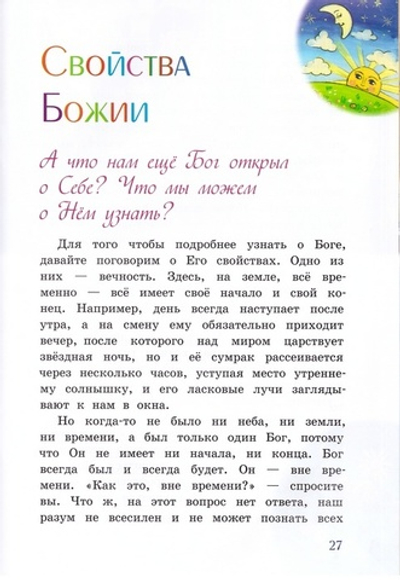 Свойства Божии

А что нам ещё Бог открыл о Себе? Что мы можем о Нём узнать?

Для того чтобы подробнее узнать о Боге, давайте поговорим о Его свойствах. Одно из них — вечность. Здесь, на земле, всё временно — всё имеет своё начало и свой конец. Например, день всегда наступает после утра, а на смену ему обязательно приходит вечер, после которого над миром царствует звёздная ночь, но и её сумрак рассеивается через несколько часов, уступая место утреннему солнышку, и его ласковые лучи заглядывают к нам в окна.

Но когда-то не было ни неба, ни земли, ни времени, а был только один Бог, потому что Он не имеет ни начала, ни конца. Бог всегда был и всегда будет. Он — вне времени. «Как это, вне времени?» — спросите вы. Что ж, на этот вопрос нет ответа, наш разум не всесилен и не может познать всех

27